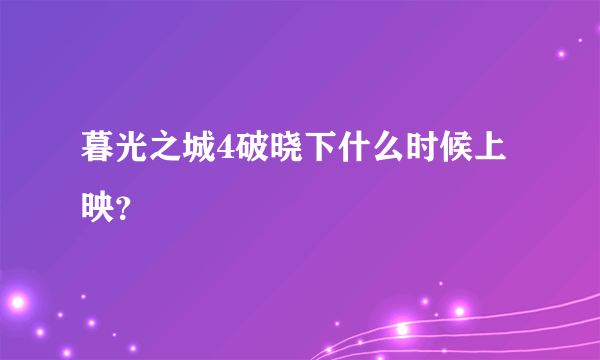 暮光之城4破晓下什么时候上映?